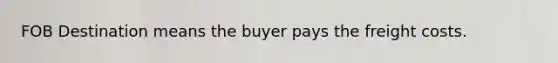 FOB Destination means the buyer pays the freight costs.